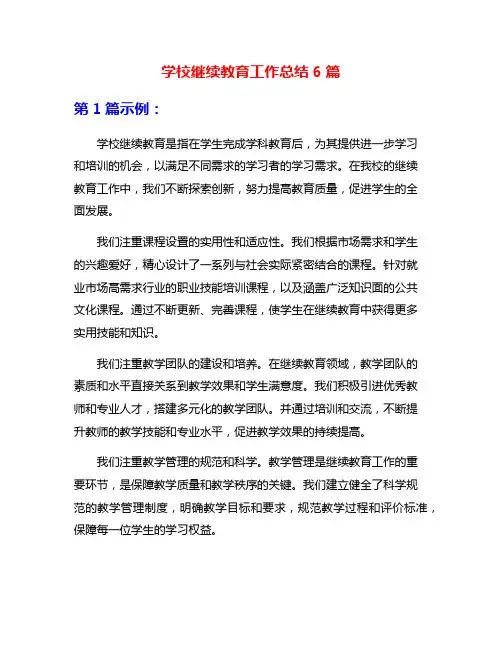 学校继续教育工作总结 6 篇

第 1 篇示例：

学校继续教育是指在学生完成学科教育后，为其提供进一步学习和培训的机会，以满足不同需求的学习者的学习需求。在我校的继续教育工作中，我们不断探索创新，努力提高教育质量，促进学生的全面发展。

我们注重课程设置的实用性和适应性。我们根据市场需求和学生的兴趣爱好，精心设计了一系列与社会实际紧密结合的课程。针对就业市场高需求行业的职业技能培训课程，以及涵盖广泛知识面的公共文化课程。通过不断更新、完善课程，使学生在继续教育中获得更多实用技能和知识。

我们注重教学团队的建设和培养。在继续教育领域，教学团队的素质和水平直接关系到教学效果和学生满意度。我们积极引进优秀教师和专业人才，搭建多元化的教学团队。并通过培训和交流，不断提升教师的教学技能和专业水平，促进教学效果的持续提高。

我们注重教学管理的规范和科学。教学管理是继续教育工作的重要环节，是保障教学质量和教学秩序的关键。我们建立健全了科学规范的教学管理制度，明确教学目标和要求，规范教学过程和评价标准，保障每一位学生的学习权益。